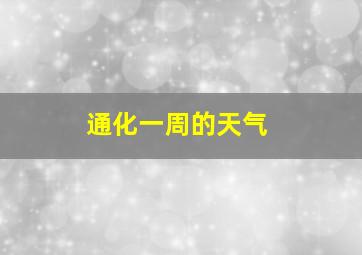 通化一周的天气